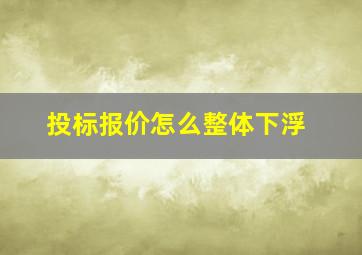 投标报价怎么整体下浮